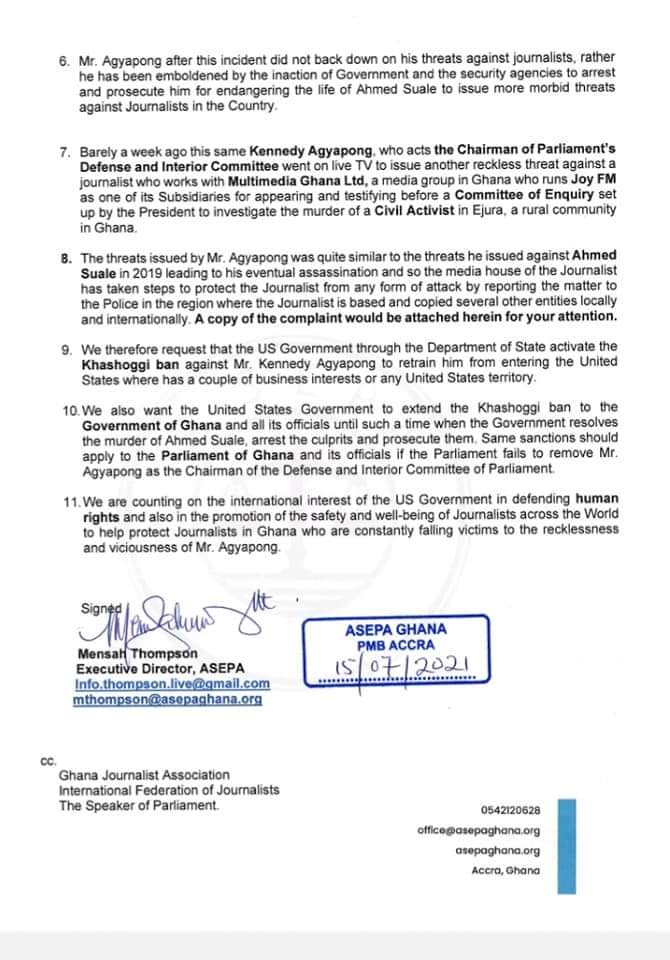 6. Mr. Agyapong after this incident did not back down on his threats against journalists, rather he has been emboldened by the inaction of Government and the security agencies to arrest and prosecute him for endangering the life of Ahmed Suale to issue more morbid threats against Journalists in the Country.

7. Barely a week ago this same Kennedy Agyapong, who acts the Chairman of Parliament's Defense and Interior Committee went on live TV to issue another reckless threat against a journalist who works with Multimedia Ghana Ltd, a media group in Ghana who runs Joy FM as one of its Subsidiaries for appearing and testifying before a Committee of Enquiry set up by the President to investigate the murder of a Civil Activist in Ejura, a rural community in Ghana.

8. The threats issued by Mr. Agyapong was quite similar to the threats he issued against Ahmed Suale in 2019 leading to his eventual assassination and so the media house of the Journalist has taken steps to protect the Journalist from any form of attack by reporting the matter to the Police in the region where the Journalist is based and copied several other entities locally and internationally. A copy of the complaint would be attached herein for your attention.

9. We therefore request that the US Government through the Department of State activate the Khashoggi ban against Mr. Kennedy Agyapong to retrain him from entering the United States where has a couple of business interests or any United States territory.

10. We also want the United States Government to extend the Khashoggi ban to the Government of Ghana and all its officials until such a time when the Government resolves the murder of Ahmed Suale, arrest the culprits and prosecute them. Same sanctions should apply to the Parliament of Ghana and its officials if the Parliament fails to remove Mr. Agyapong as the Chairman of the Defense and Interior Committee of Parliament.

11. We are counting on the international interest of the US Government in defending human rights and also in the promotion of the safety and well-being of Journalists across the World to help protect Journalists in Ghana who are constantly falling victims to the recklessness and viciousness of Mr. Agyapong.

Signed

Mensah Thompson
Executive Director, ASEPA
Info.thompson.live@gmail.com
mthompson@asepaghana.org

ASEPA GHANA
PMB ACCRA
15/07/2021

cc.
Ghana Journalist Association
International Federation of Journalists
The Speaker of Parliament.

0542120628
office@asepaghana.org
asepaghana.org
Accra, Ghana